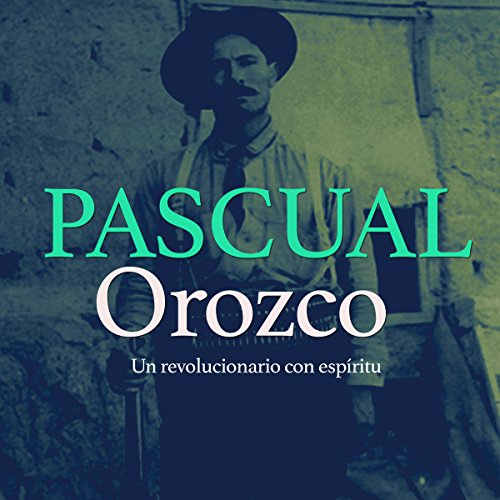 PASCUAL
Orozco
Un revolucionario con espíritu